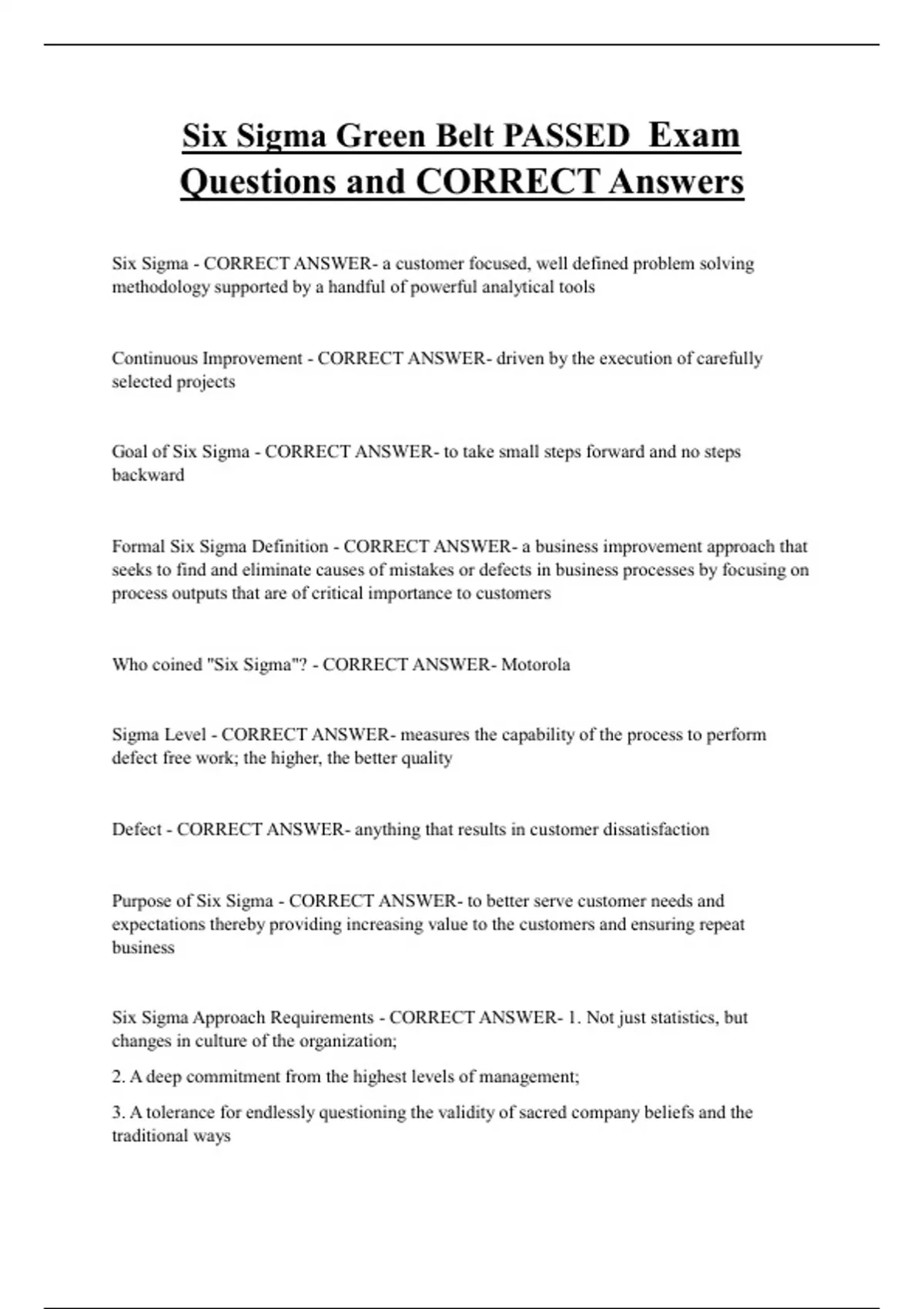 Six Sigma Green Belt PASSED Exam Questions and CORRECT Answers

Six Sigma - CORRECT ANSWER- a customer focused, well defined problem solving methodology supported by a handful of powerful analytical tools

Continuous Improvement - CORRECT ANSWER- driven by the execution of carefully selected projects

Goal of Six Sigma - CORRECT ANSWER- to take small steps forward and no steps backward

Formal Six Sigma Definition - CORRECT ANSWER- a business improvement approach that seeks to find and eliminate causes of mistakes or defects in business processes by focusing on process outputs that are of critical importance to customers

Who coined "Six Sigma"? - CORRECT ANSWER- Motorola

Sigma Level - CORRECT ANSWER- measures the capability of the process to perform defect free work; the higher, the better quality

Defect - CORRECT ANSWER- anything that results in customer dissatisfaction

Purpose of Six Sigma - CORRECT ANSWER- to better serve customer needs and expectations thereby providing increasing value to the customers and ensuring repeat business

Six Sigma Approach Requirements - CORRECT ANSWER- 1. Not just statistics, but changes in culture of the organization;

2. A deep commitment from the highest levels of management;

3. A tolerance for endlessly questioning the validity of sacred company beliefs and the traditional ways